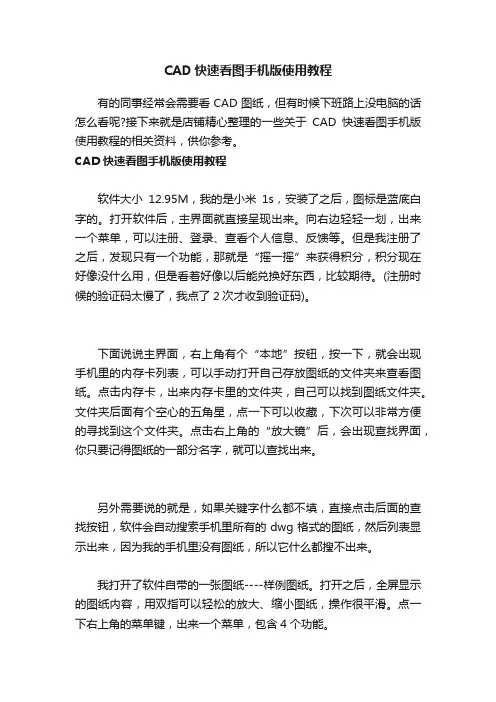 CAD 快速看图手机版使用教程

有的同事经常会需要看 CAD 图纸，但有时候下班路上没电脑的话怎么看呢?接下来就是店铺精心整理的一些关于 CAD 快速看图手机版使用教程的相关资料，供你参考。

CAD 快速看图手机版使用教程

软件大小 12.95M，我的是小米 1s，安装了之后，图标是蓝底白字的。打开软件后，主界面就直接呈现出来。向右边轻轻一划，出来一个菜单，可以注册、登录、查看个人信息、反馈等。但是我注册了之后，发现只有一个功能，那就是“摇一摇”来获得积分，积分现在好像没什么用，但是看着好像以后能兑换好东西，比较期待。(注册时候的验证码太慢了，我点了 2 次才收到验证码)。

下面说说主界面，右上角有个“本地”按钮，按一下，就会出现手机里的内存卡列表，可以手动打开自己存放图纸的文件夹来查看图纸。点击内存卡，出来内存卡里的文件夹，自己可以找到图纸文件夹。文件夹后面有个空心的五角星，点一下可以收藏，下次可以非常方便的寻找到这个文件夹。点击右上角的“放大镜”后，会出现查找界面，你只要记得图纸的一部分名字，就可以查找出来。

另外需要说的就是，如果关键字什么都不填，直接点击后面的查找按钮，软件会自动搜索手机里所有的 dwg 格式的图纸，然后列表显示出来，因为我的手机里没有图纸，所以它什么都搜不出来。

我打开了软件自带的一张图纸----样例图纸。打开之后，全屏显示的图纸内容，用双指可以轻松的放大、缩小图纸，操作很平滑。点一下右上角的菜单键，出来一个菜单，包含 4 个功能。